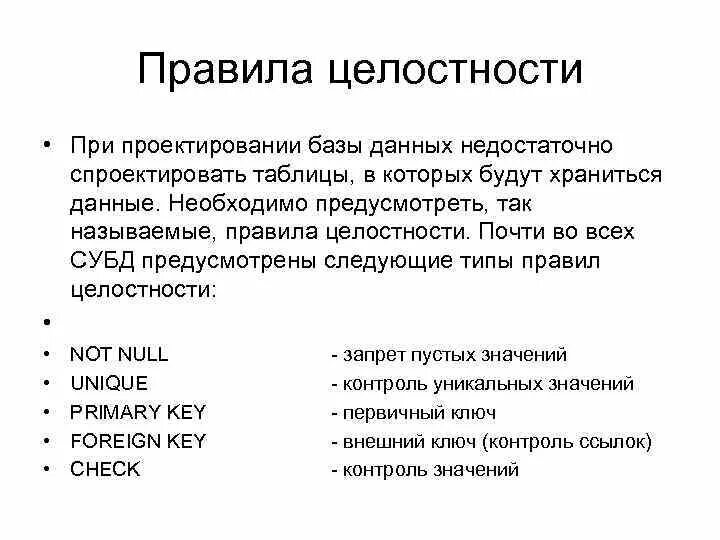 Правила целостности

• При проектировании базы данных недостаточно спроектировать таблицы, в которых будут храниться данные. Необходимо предусмотреть, так называемые, правила целостности. Почти во всех СУБД предусмотрены следующие типы правил целостности:
•
• NOT NULL - запрет пустых значений
• UNIQUE - контроль уникальных значений
• PRIMARY KEY - первичный ключ
• FOREIGN KEY - внешний ключ (контроль ссылок)
• CHECK - контроль значений